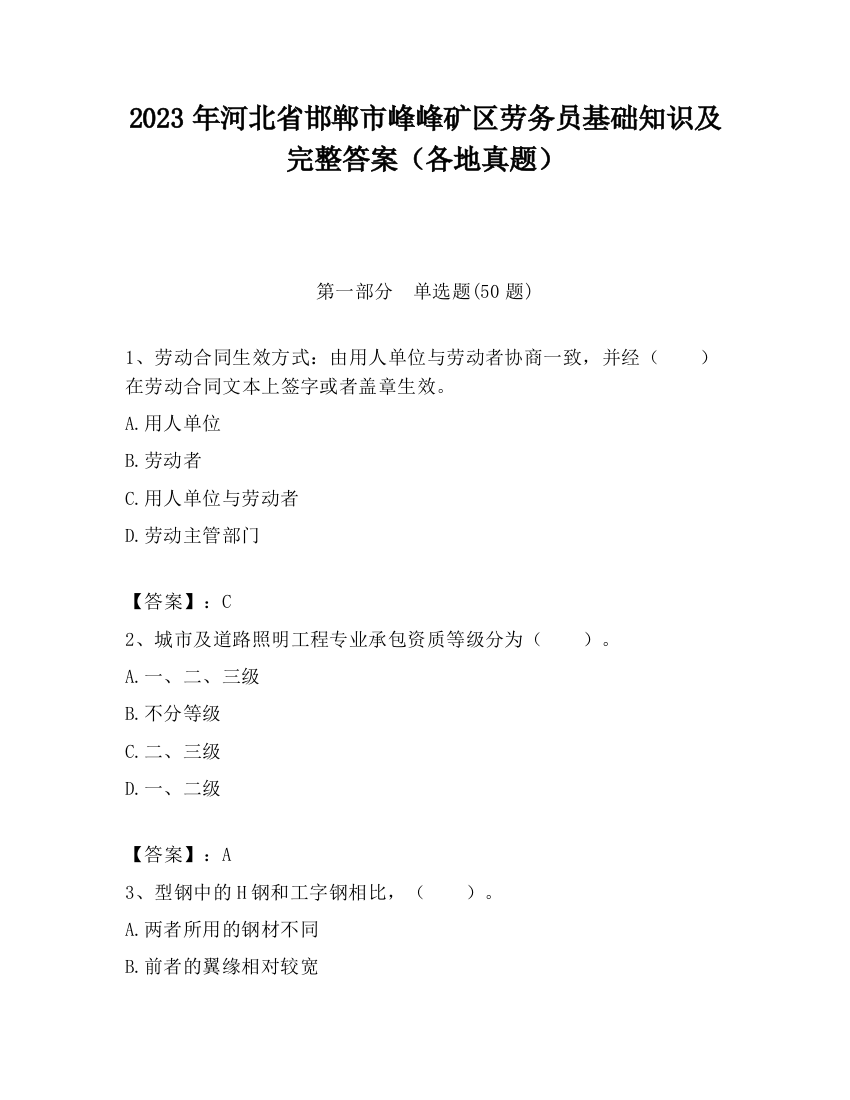 2023 年河北省邯郸市峰峰矿区劳务员基础知识及完整答案（各地真题）

第一部分 单选题(50 题)

1、劳动合同生效方式：由用人单位与劳动者协商一致，并经（　　）在劳动合同文本上签字或者盖章生效。

A.用人单位

B.劳动者

C.用人单位与劳动者

D.劳动主管部门

【答案】：C

2、城市及道路照明工程专业承包资质等级分为（　　）。

A.一、二、三级

B.不分等级

C.二、三级

D.一、二级

【答案】：A

3、型钢中的 H 钢和工字钢相比，（　　）。

A.两者所用的钢材不同

B.前者的翼缘相对较宽